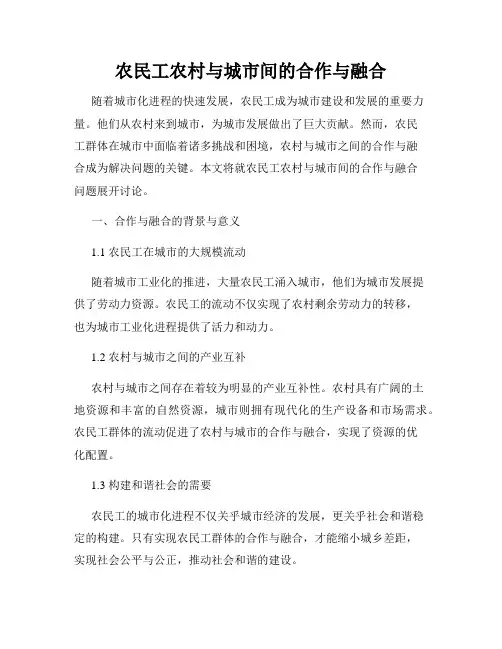 农民工农村与城市间的合作与融合

随着城市化进程的快速发展，农民工成为城市建设和发展的重要力量。他们从农村来到城市，为城市发展做出了巨大贡献。然而，农民工群体在城市中面临着诸多挑战和困境，农村与城市之间的合作与融合成为解决问题的关键。本文将就农民工农村与城市间的合作与融合问题展开讨论。

一、合作与融合的背景与意义

1.1 农民工在城市的大规模流动

随着城市工业化的推进，大量农民工涌入城市，他们为城市发展提供了劳动力资源。农民工的流动不仅实现了农村剩余劳动力的转移，也为城市工业化进程提供了活力和动力。

1.2 农村与城市之间的产业互补

农村与城市之间存在着较为明显的产业互补性。农村具有广阔的土地资源和丰富的自然资源，城市则拥有现代化的生产设备和市场需求。农民工群体的流动促进了农村与城市的合作与融合，实现了资源的优化配置。

1.3 构建和谐社会的需要

农民工的城市化进程不仅关乎城市经济的发展，更关乎社会和谐稳定的构建。只有实现农民工群体的合作与融合，才能缩小城乡差距，实现社会公平与公正，推动社会和谐的建设。